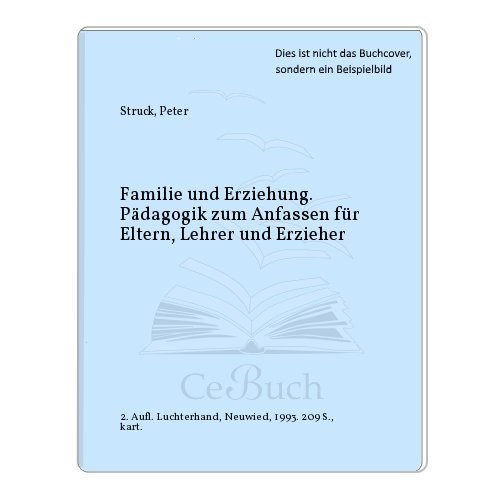 Dies ist nicht das Buchcover, sondern ein Beispielbild

Struck, Peter

Familie und Erziehung. Pädagogik zum Anfassen für Eltern, Lehrer und Erzieher

CeBuch

2. Aufl. Luchterhand, Neuwied, 1993. 209 S., kart.